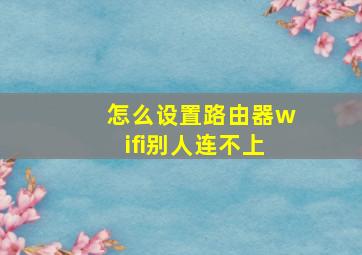 怎么设置路由器wifi别人连不上